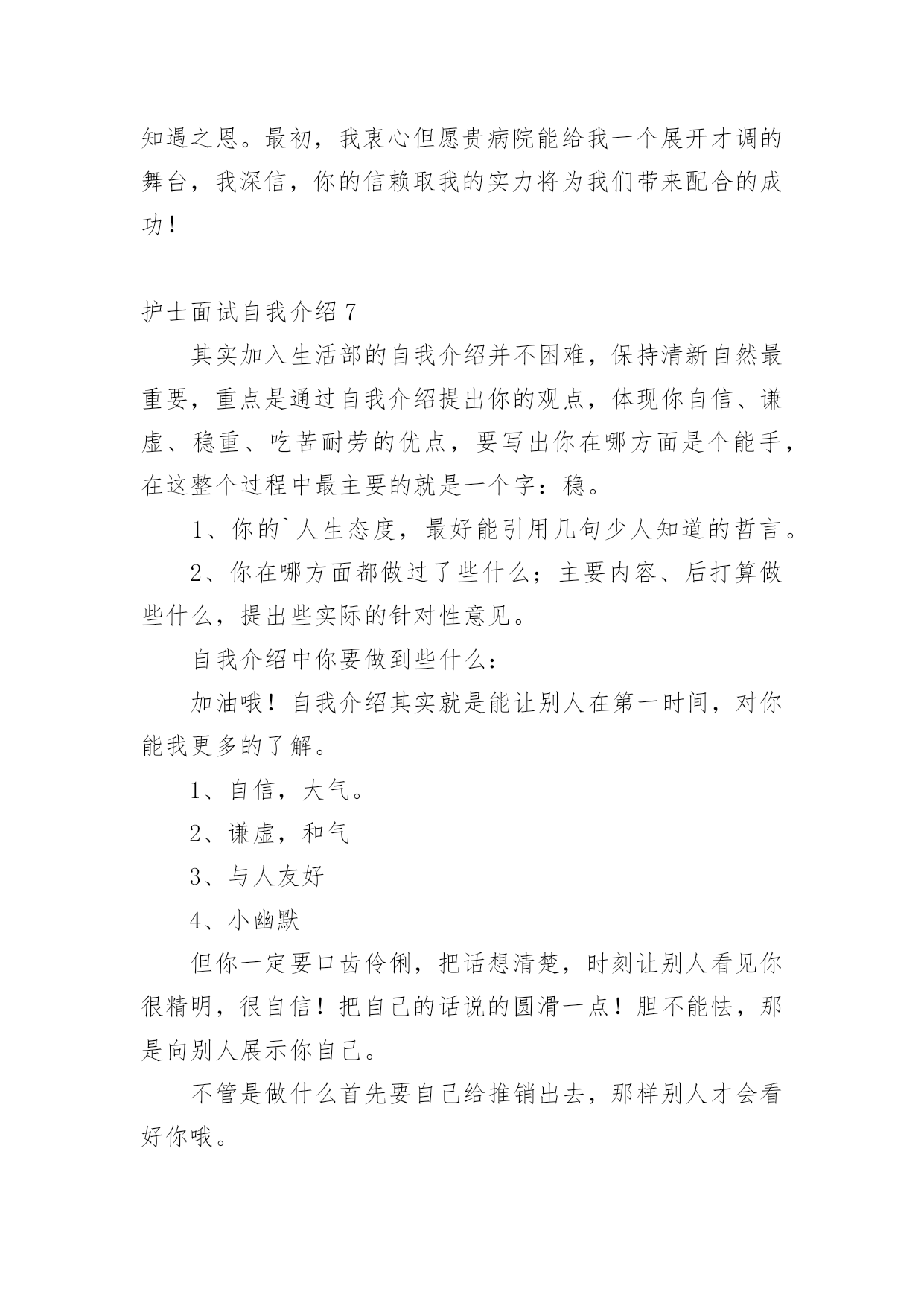 知遇之恩。最初，我衷心但愿贵病院能给我一个展开才调的舞台，我深信，你的信赖取我的实力将为我们带来配合的成功！

护士面试自我介绍 7

其实加入生活部的自我介绍并不困难，保持清新自然最重要，重点是通过自我介绍提出你的观点，体现你自信、谦虚、稳重、吃苦耐劳的优点，要写出你在哪方面是个能手，在这整个过程中最主要的就是一个字：稳。

1、你的`人生态度，最好能引用几句少人知道的哲言。

2、你在哪方面都做过了些什么；主要内容、后打算做些什么，提出些实际的针对性意见。

自我介绍中你要做到些什么：

加油哦！自我介绍其实就是能让别人在第一时间，对你能我更多的了解。

1、自信，大气。

2、谦虚，和气

3、与人友好

4、小幽默

但你一定要口齿伶俐，把话想清楚，时刻让别人看见你很精明，很自信！把自己的话说的圆滑一点！胆不能怯，那是向别人展示你自己。

不管是做什么首先要自己给推销出去，那样别人才会看好你哦。